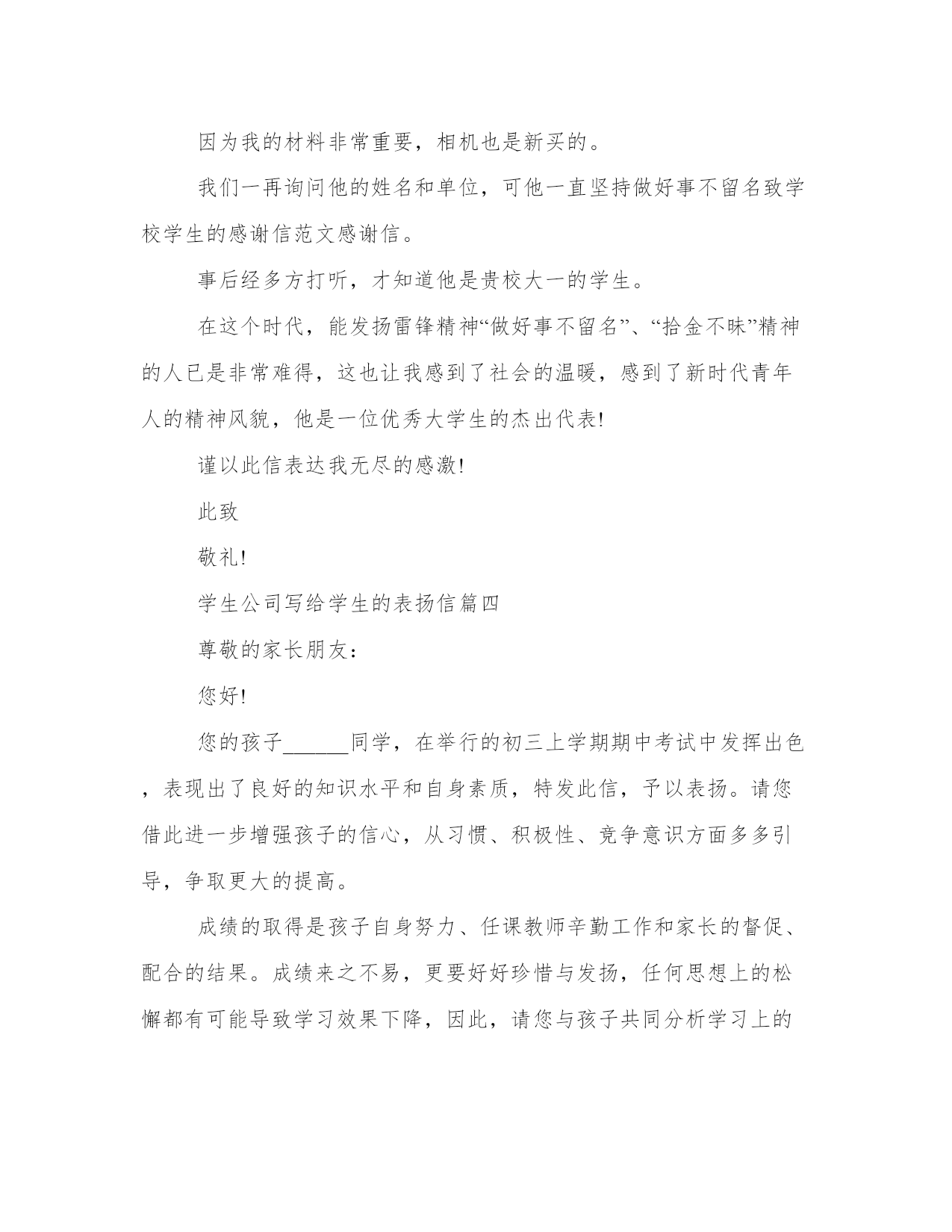 因为我的材料非常重要，相机也是新买的。

我们一再询问他的姓名和单位，可他一直坚持做好事不留名致学校学生的感谢信范文感谢信。

事后经多方打听，才知道他是贵校大一的学生。

在这个时代，能发扬雷锋精神“做好事不留名”、“拾金不昧”精神的人已是非常难得，这也让我感到了社会的温暖，感到了新时代青年人的精神风貌，他是一位优秀大学生的杰出代表!

谨以此信表达我无尽的感激!

此致

敬礼!

学生公司写给学生的表扬信篇四

尊敬的家长朋友:

您好!

您的孩子______同学，在举行的初三上学期期中考试中发挥出色，表现出了良好的知识水平和自身素质，特发此信，予以表扬。请您借此进一步增强孩子的信心，从习惯、积极性、竞争意识方面多多引导，争取更大的提高。

成绩的取得是孩子自身努力、任课教师辛勤工作和家长的督促、配合的结果。成绩来之不易，更要好好珍惜与发扬，任何思想上的松懈都有可能导致学习效果下降，因此，请您与孩子共同分析学习上的